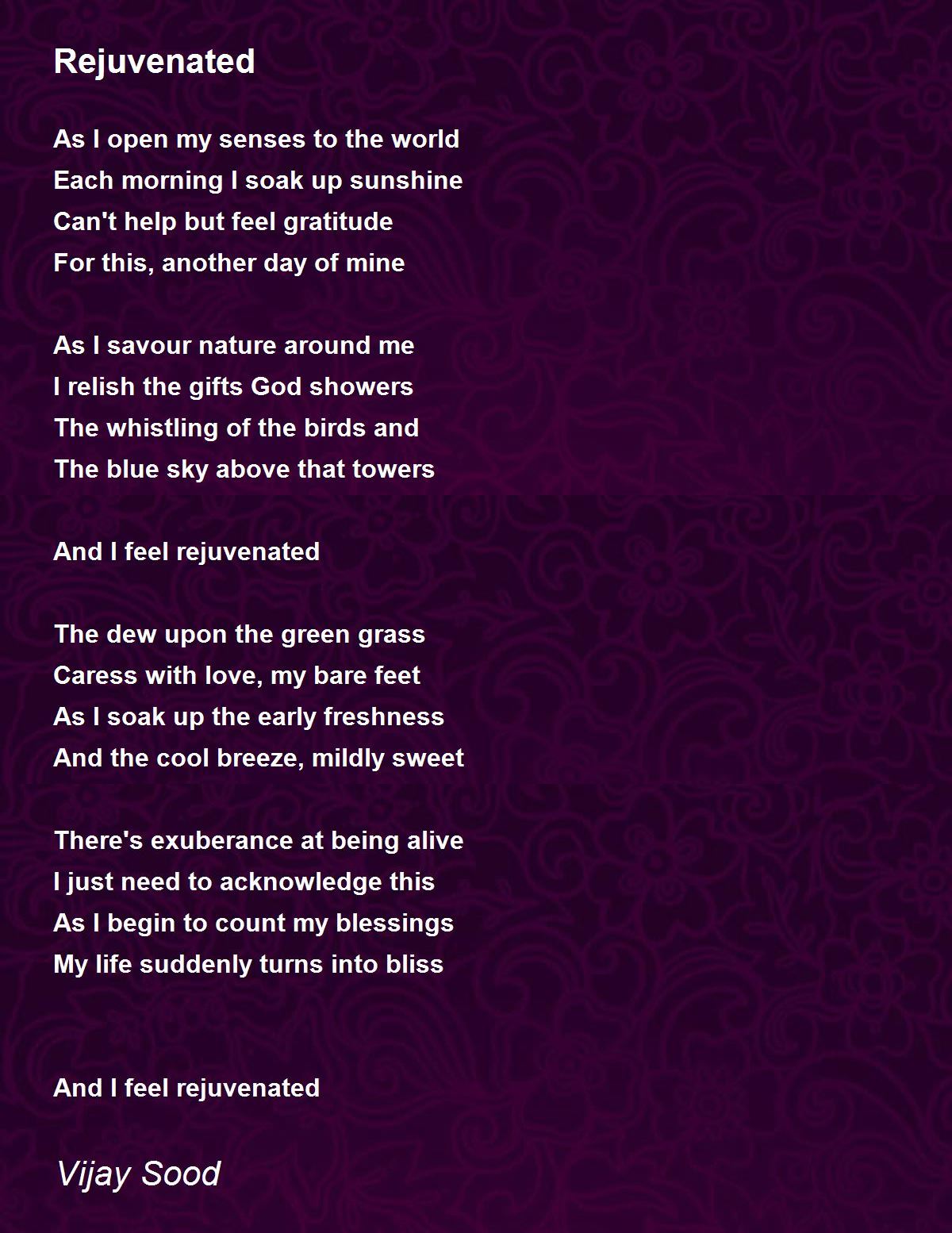 Rejuvenated

As I open my senses to the world
Each morning I soak up sunshine
Can't help but feel gratitude
For this, another day of mine

As I savour nature around me
I relish the gifts God showers
The whistling of the birds and
The blue sky above that towers

And I feel rejuvenated

The dew upon the green grass
Caress with love, my bare feet
As I soak up the early freshness
And the cool breeze, mildly sweet

There's exuberance at being alive
I just need to acknowledge this
As I begin to count my blessings
My life suddenly turns into bliss

And I feel rejuvenated

Vijay Sood